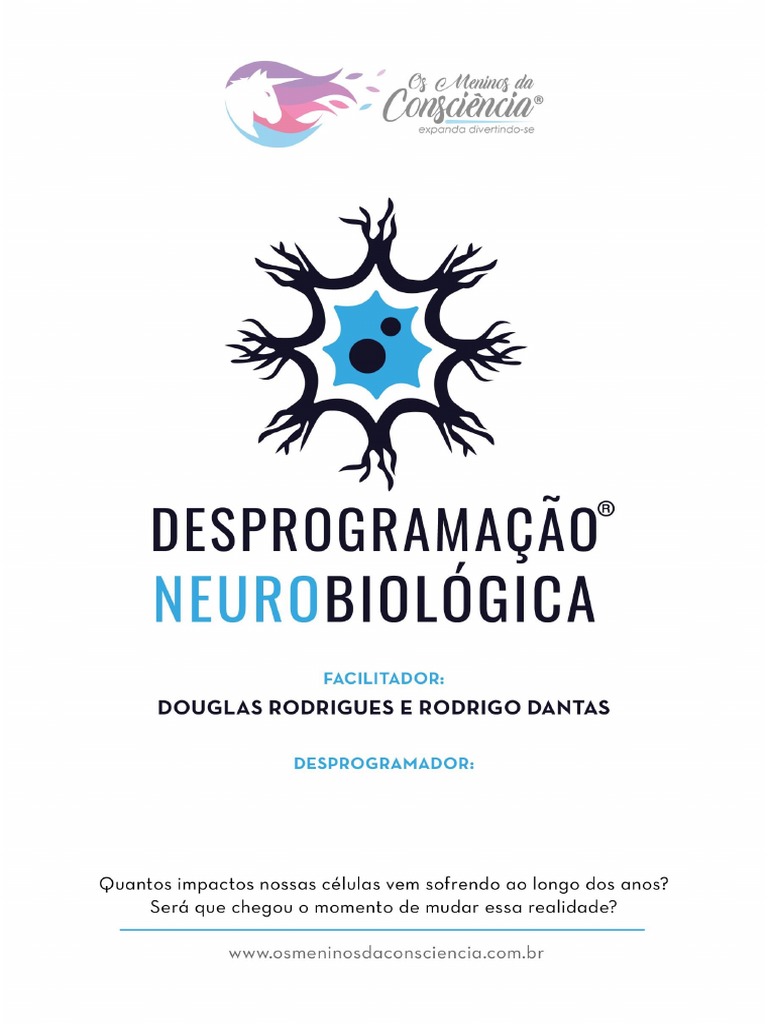 Os Meninos da Consciência®
expanda divertindo-se

DESPROGRAMAÇÃO®
NEUROBIOLÓGICA

FACILITADOR:
DOUGLAS RODRIGUES E RODRIGO DANTAS

DESPROGRAMADOR:

Quantos impactos nossas células vem sofrendo ao longo dos anos? Será que chegou o momento de mudar essa realidade?

www.osmeninosdaconsciencia.com.br